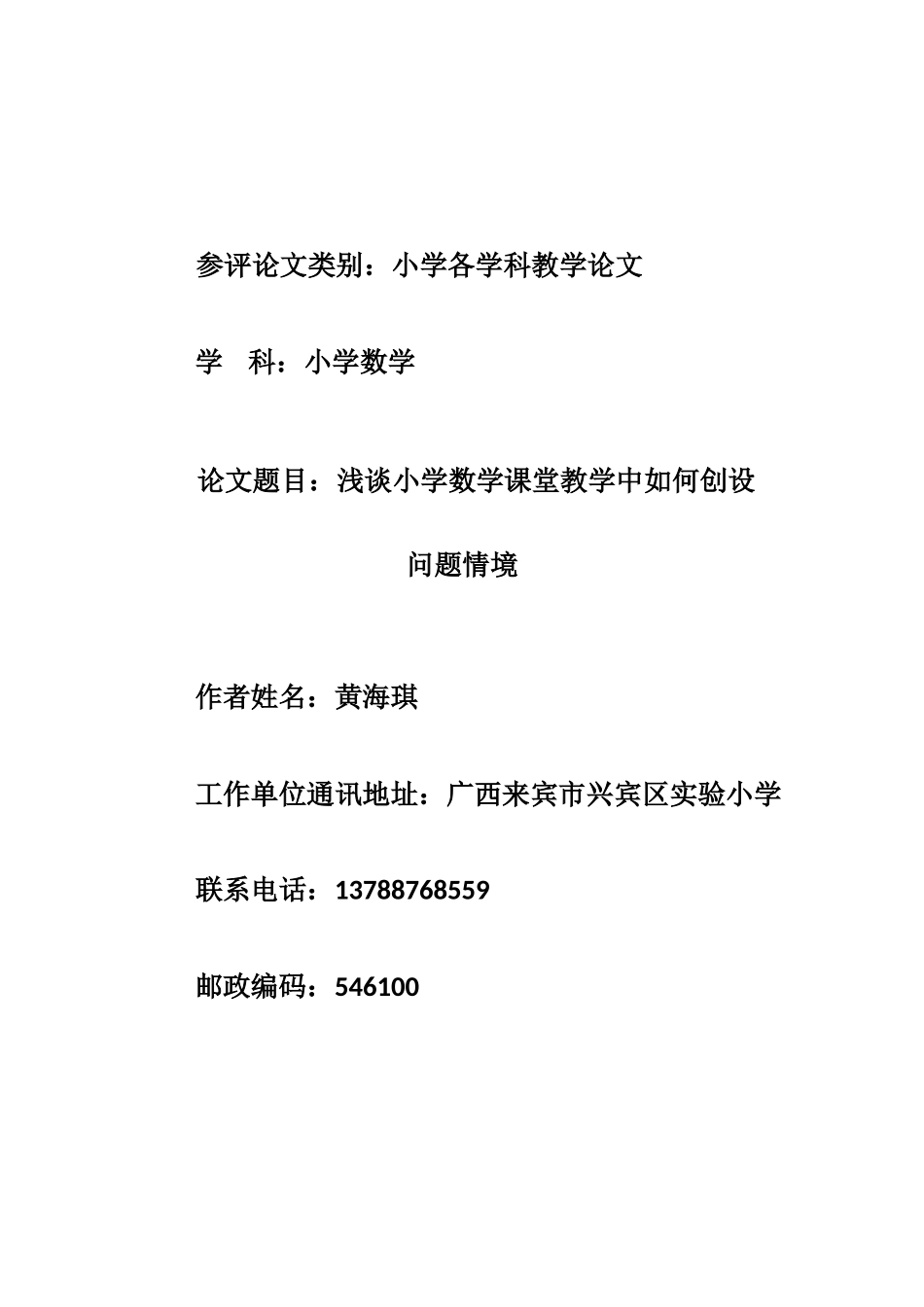 参评论文类别：小学各学科教学论文

学　科：小学数学

论文题目：浅谈小学数学课堂教学中如何创设问题情境

作者姓名：黄海琪

工作单位通讯地址：广西来宾市兴宾区实验小学

联系电话：13788768559

邮政编码：546100